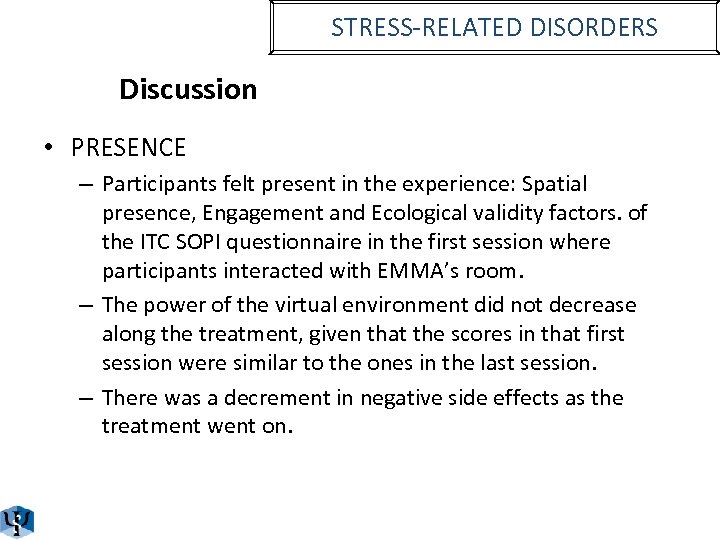 STRESS-RELATED DISORDERS

Discussion

• PRESENCE

– Participants felt present in the experience: Spatial presence, Engagement and Ecological validity factors. of the ITC SOPI questionnaire in the first session where participants interacted with EMMA's room.

– The power of the virtual environment did not decrease along the treatment, given that the scores in that first session were similar to the ones in the last session.

– There was a decrement in negative side effects as the treatment went on.